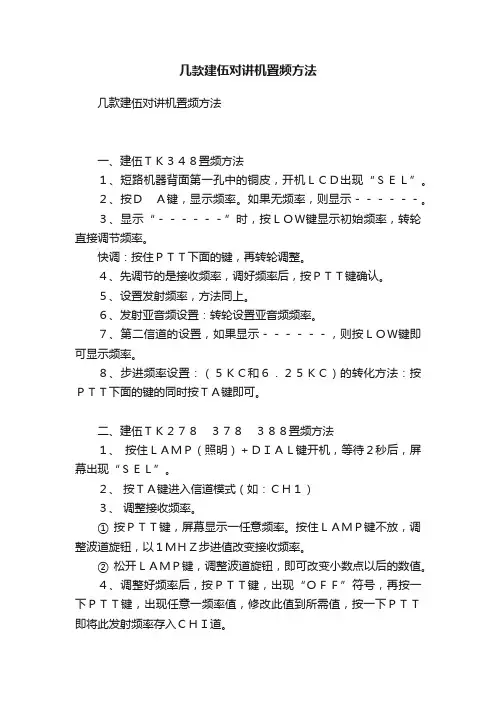 几款建伍对讲机置频方法

几款建伍对讲机置频方法

一、建伍ＴＫ３４８置频方法

１、短路机器背面第一孔中的铜皮，开机ＬＣＤ出现“ＳＥＬ”。

２、按Ｄ　Ａ键，显示频率。如果无频率，则显示－－－－－－。

３、显示“－－－－－－”时，按ＬＯＷ键显示初始频率，转轮直接调节频率。

快调：按住ＰＴＴ下面的键，再转轮调整。

４、先调节的是接收频率，调好频率后，按ＰＴＴ键确认。

５、设置发射频率，方法同上。

６、发射亚音频设置：转轮设置亚音频频率。

７、第二信道的设置，如果显示－－－－－－，则按ＬＯＷ键即可显示频率。

８、步进频率设置：（５ＫＣ和６．２５ＫＣ）的转化方法：按ＰＴＴ下面的键的同时按ＴＡ键即可。

二、建伍ＴＫ２７８　３７８　３８８置频方法

１、　按住ＬＡＭＰ（照明）＋ＤＩＡＬ键开机，等待２秒后，屏幕出现“ＳＥＬ”。

２、　按ＴＡ键进入信道模式（如：ＣＨ１）

３、　调整接收频率。

①　按ＰＴＴ键，屏幕显示一任意频率。按住ＬＡＭＰ键不放，调整波道旋钮，以１ＭＨＺ步进值改变接收频率。

②　松开ＬＡＭＰ键，调整波道旋钮，即可改变小数点以后的数值。

４、调整好频率后，按ＰＴＴ键，出现“ＯＦＦ”符号，再按一下ＰＴＴ键，出现任意一频率值，修改此值到所需值，按一下ＰＴＴ即将此发射频率存入ＣＨＩ道。